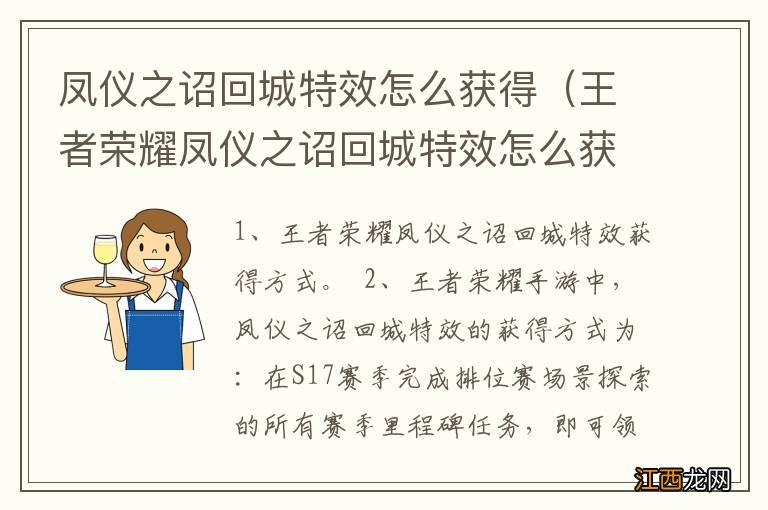 凤仪之诏回城特效怎么获得（王者荣耀凤仪之诏回城特效怎么获

1、王者荣耀凤仪之诏回城特效获得方式。 2、王者荣耀手游中，凤仪之诏回城特效的获得方式为：在S17赛季完成排位赛场景探索的所有赛季里程碑任务，即可领

江西龙网